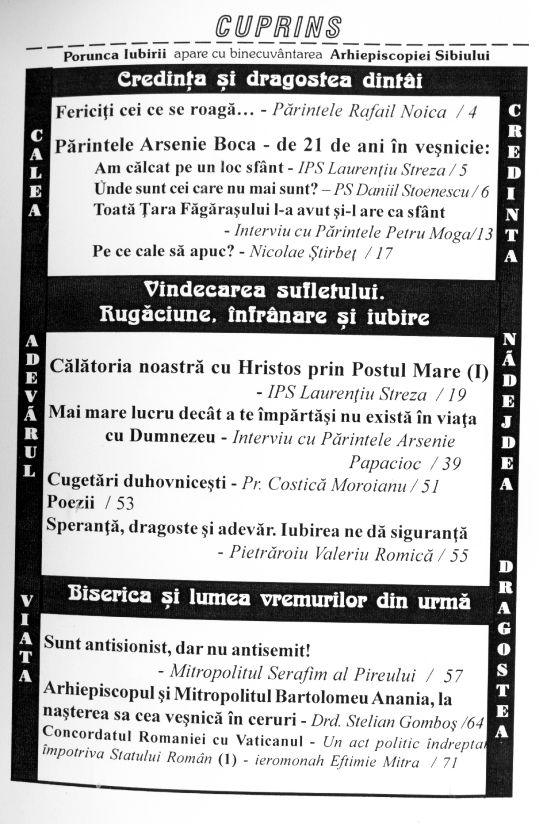 CUPRINS

Porunca Iubirii apare cu binecuvântarea Arhiepiscopiei Sibiului

Credința și dragostea dintâi

CALEA

Fericiți cei ce se roagă... - Părintele Rafail Noica / 4

Părintele Arsenie Boca - de 21 de ani în veșnicie:
Am călcat pe un loc sfânt - IPS Laurențiu Streza / 5
Unde sunt cei care nu mai sunt? – PS Daniil Stoenescu / 6
Toată Țara Făgărașului l-a avut și-l are ca sfânt - Interviu cu Părintele Petru Moga/13
Pe ce cale să apuc? - Nicolae Știrbeț / 17

CREDINȚA

Vindecarea sufletului. Rugăciune, înfrânare și iubire

ADEVĂRUL

Călătoria noastră cu Hristos prin Postul Mare (I) - IPS Laurențiu Streza / 19
Mai mare lucru decât a te împărtăși nu există în viața cu Dumnezeu - Interviu cu Părintele Arsenie Papacioc / 39
Cugetări duhovnicești - Pr. Costică Moroianu / 51
Poezii / 53
Speranță, dragoste și adevăr. Iubirea ne dă siguranță - Pietrăroiu Valeriu Romică / 55

NĂDEJDEA

Biserica și lumea vremurilor din urmă

VIAȚA

Sunt antisionist, dar nu antisemit! - Mitropolitul Serafim al Pireului / 57
Arhiepiscopul și Mitropolitul Bartolomeu Anania, la nașterea sa cea veșnică în ceruri - Drd. Stelian Gomboș /64
Concordatul Romaniei cu Vaticanul - Un act politic îndreptat împotriva Statului Român (I) - ieromonah Eftimie Mitra / 71

DRAGOSTEA